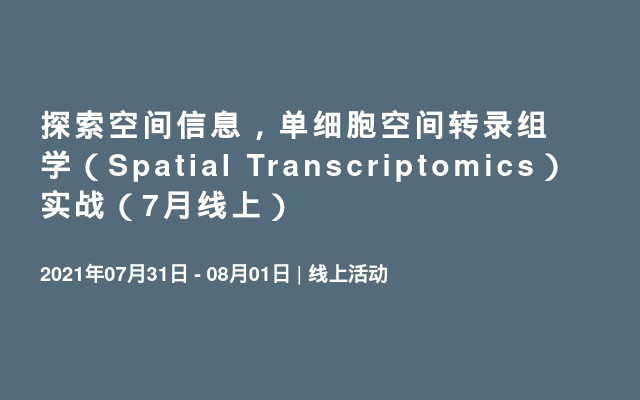 探索空间信息，单细胞空间转录组学（Spatial Transcriptomics）实战（7月线上）

2021年07月31日 - 08月01日 | 线上活动